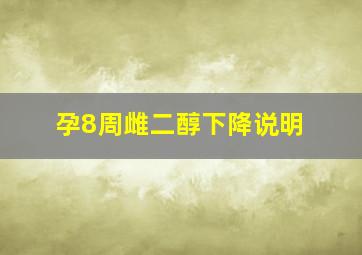 孕8周雌二醇下降说明